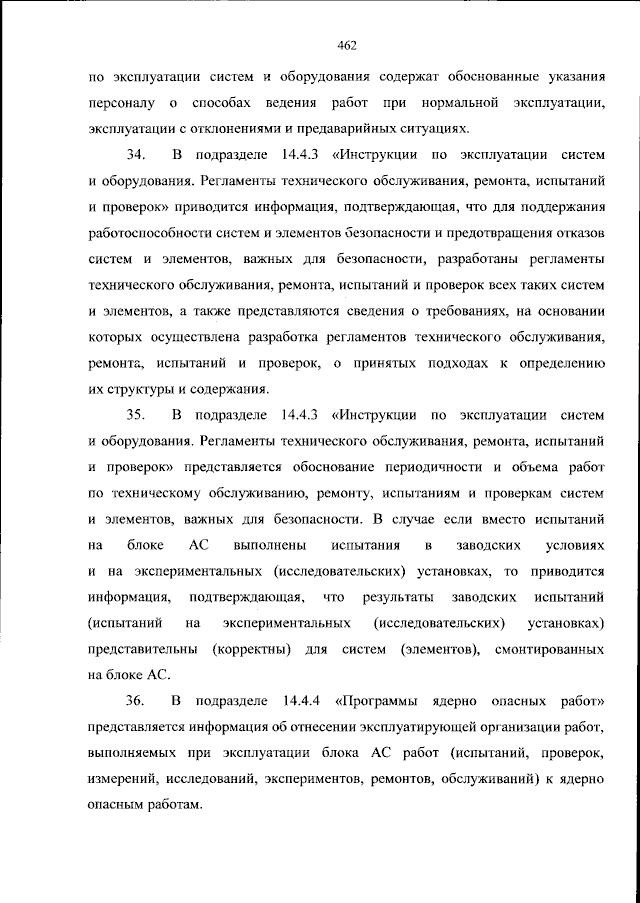 462

по эксплуатации систем и оборудования содержат обоснованные указания персоналу о способах ведения работ при нормальной эксплуатации, эксплуатации с отклонениями и предаварийных ситуациях.

34. В подразделе 14.4.3 «Инструкции по эксплуатации систем и оборудования. Регламенты технического обслуживания, ремонта, испытаний и проверок» приводится информация, подтверждающая, что для поддержания работоспособности систем и элементов безопасности и предотвращения отказов систем и элементов, важных для безопасности, разработаны регламенты технического обслуживания, ремонта, испытаний и проверок всех таких систем и элементов, а также представляются сведения о требованиях, на основании которых осуществлена разработка регламентов технического обслуживания, ремонта, испытаний и проверок, о принятых подходах к определению их структуры и содержания.

35. В подразделе 14.4.3 «Инструкции по эксплуатации систем и оборудования. Регламенты технического обслуживания, ремонта, испытаний и проверок» представляется обоснование периодичности и объема работ по техническому обслуживанию, ремонту, испытаниям и проверкам систем и элементов, важных для безопасности. В случае если вместо испытаний на блоке АС выполнены испытания в заводских условиях и на экспериментальных (исследовательских) установках, то приводится информация, подтверждающая, что результаты заводских испытаний (испытаний на экспериментальных (исследовательских) установках) представительны (корректны) для систем (элементов), смонтированных на блоке АС.

36. В подразделе 14.4.4 «Программы ядерно опасных работ» представляется информация об отнесении эксплуатирующей организации работ, выполняемых при эксплуатации блока АС работ (испытаний, проверок, измерений, исследований, экспериментов, ремонтов, обслуживаний) к ядерно опасным работам.